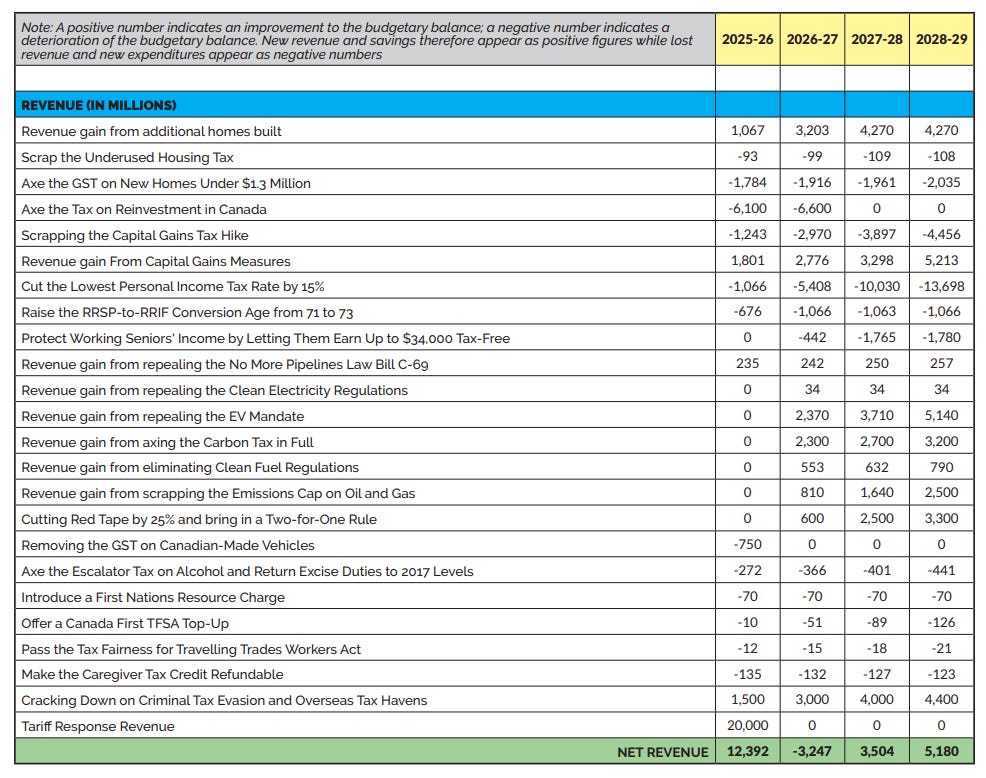 | Note: A positive number indicates an improvement to the budgetary balance; a negative number indicates a deterioration of the budgetary balance. New revenue and savings therefore appear as positive figures while lost revenue and new expenditures appear as negative numbers | 2025-26 | 2026-27 | 2027-28 | 2028-29 |
|---|---|---|---|---|
| | | | | |
| REVENUE (IN MILLIONS) | | | | |
| Revenue gain from additional homes built | 1,067 | 3,203 | 4,270 | 4,270 |
| Scrap the Underused Housing Tax | -93 | -99 | -109 | -108 |
| Axe the GST on New Homes Under $1.3 Million | -1,784 | -1,916 | -1,961 | -2,035 |
| Axe the Tax on Reinvestment in Canada | -6,100 | -6,600 | 0 | 0 |
| Scrapping the Capital Gains Tax Hike | -1,243 | -2,970 | -3,897 | -4,456 |
| Revenue gain From Capital Gains Measures | 1,801 | 2,776 | 3,298 | 5,213 |
| Cut the Lowest Personal Income Tax Rate by 15% | -1,066 | -5,408 | -10,030 | -13,698 |
| Raise the RRSP-to-RRIF Conversion Age from 71 to 73 | -676 | -1,066 | -1,063 | -1,066 |
| Protect Working Seniors' Income by Letting Them Earn Up to $34,000 Tax-Free | 0 | -442 | -1,765 | -1,780 |
| Revenue gain from repealing the No More Pipelines Law Bill C-69 | 235 | 242 | 250 | 257 |
| Revenue gain from repealing the Clean Electricity Regulations | 0 | 34 | 34 | 34 |
| Revenue gain from repealing the EV Mandate | 0 | 2,370 | 3,710 | 5,140 |
| Revenue gain from axing the Carbon Tax in Full | 0 | 2,300 | 2,700 | 3,200 |
| Revenue gain from eliminating Clean Fuel Regulations | 0 | 553 | 632 | 790 |
| Revenue gain from scrapping the Emissions Cap on Oil and Gas | 0 | 810 | 1,640 | 2,500 |
| Cutting Red Tape by 25% and bring in a Two-for-One Rule | 0 | 600 | 2,500 | 3,300 |
| Removing the GST on Canadian-Made Vehicles | -750 | 0 | 0 | 0 |
| Axe the Escalator Tax on Alcohol and Return Excise Duties to 2017 Levels | -272 | -366 | -401 | -441 |
| Introduce a First Nations Resource Charge | -70 | -70 | -70 | -70 |
| Offer a Canada First TFSA Top-Up | -10 | -51 | -89 | -126 |
| Pass the Tax Fairness for Travelling Trades Workers Act | -12 | -15 | -18 | -21 |
| Make the Caregiver Tax Credit Refundable | -135 | -132 | -127 | -123 |
| Cracking Down on Criminal Tax Evasion and Overseas Tax Havens | 1,500 | 3,000 | 4,000 | 4,400 |
| Tariff Response Revenue | 20,000 | 0 | 0 | 0 |
| NET REVENUE | 12,392 | -3,247 | 3,504 | 5,180 |